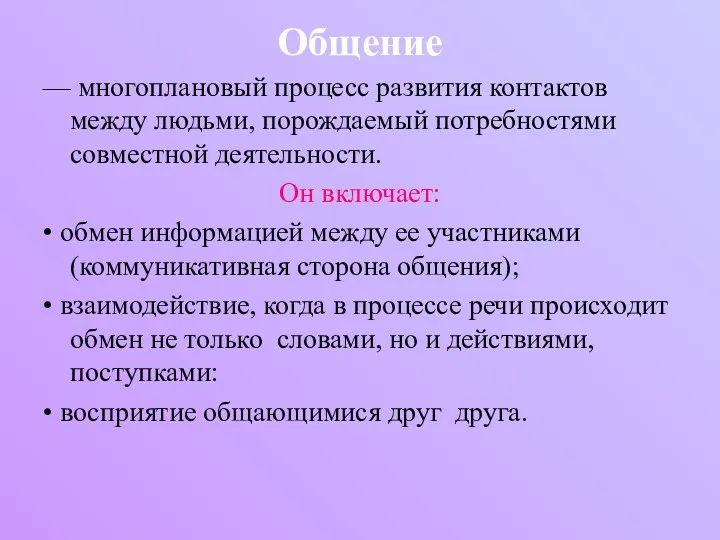 Общение

— многоплановый процесс развития контактов между людьми, порождаемый потребностями совместной деятельности.

Он включает:

• обмен информацией между ее участниками (коммуникативная сторона общения);

• взаимодействие, когда в процессе речи происходит обмен не только словами, но и действиями, поступками:

• восприятие общающимися друг друга.